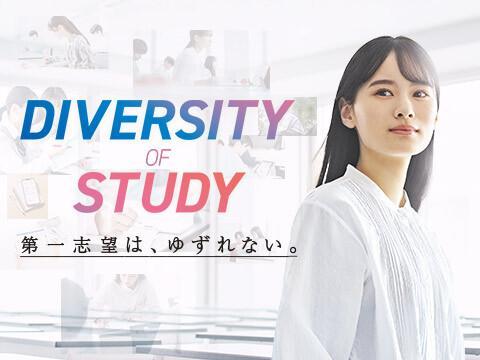 DIVERSITY
OF
STUDY

第一志望は、ゆずれない。